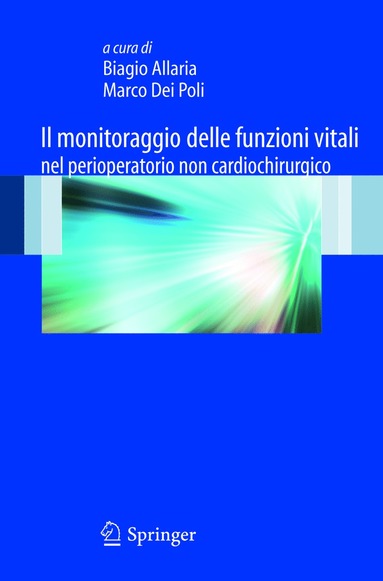 a cura di
Biagio Allaria
Marco Dei Poli

Il monitoraggio delle funzioni vitali
nel perioperatorio non cardiochirurgico

Springer